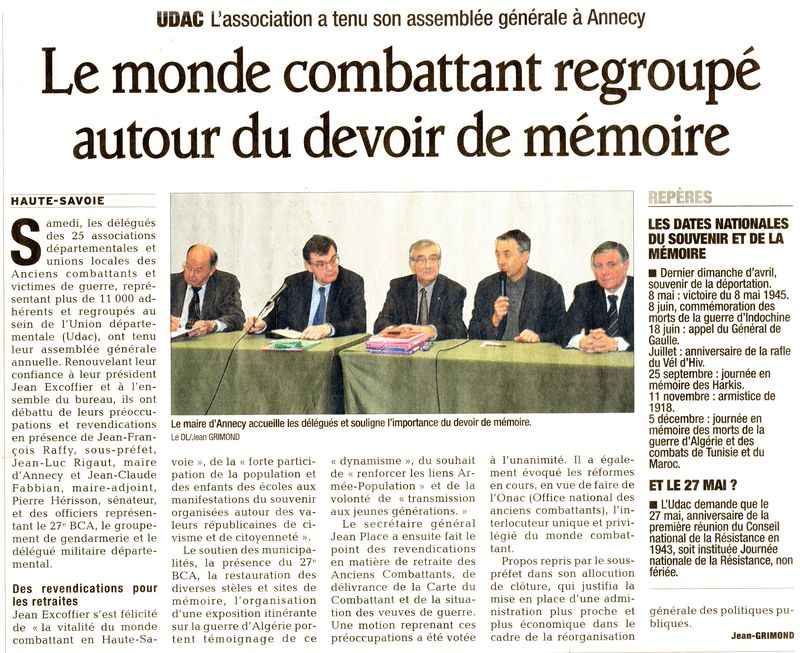 UDAC L'association a tenu son assemblée générale à Annecy

Le monde combattant regroupé autour du devoir de mémoire

HAUTE-SAVOIE

Samedi, les délégués des 25 associations départementales et unions locales des Anciens combattants et victimes de guerre, représentant plus de 11 000 adhérents et regroupés au sein de l'Union départementale (Udac), ont tenu leur assemblée générale annuelle. Renouvelant leur confiance à leur président Jean Excoffier et à l'ensemble du bureau, ils ont débattu de leurs préoccupations et revendications en présence de Jean-François Raffy, sous-préfet, Jean-Luc Rigaut, maire d'Annecy et Jean-Claude Fabbian, maire-adjoint, Pierre Hérisson, sénateur, et des officiers représentant le 27e BCA, le groupement de gendarmerie et le délégué militaire départemental.

Des revendications pour les retraites

Jean Excoffier s'est félicité de « la vitalité du monde combattant en Haute-Savoie », de la « forte participation de la population et des enfants des écoles aux manifestations du souvenir organisées autour des valeurs républicaines de civisme et de citoyenneté ».

Le soutien des municipalités, la présence du 27e BCA, la restauration des diverses stèles et sites de mémoire, l'organisation d'une exposition itinérante sur la guerre d'Algérie portent témoignage de ce « dynamisme », du souhait de « renforcer les liens Armée-Population » et de la volonté de « transmission aux jeunes générations. »

Le secrétaire général Jean Place a ensuite fait le point des revendications en matière de retraite des Anciens Combattants, de délivrance de la Carte du Combattant et de la situation des veuves de guerre. Une motion reprenant ces préoccupations a été votée à l'unanimité. Il a également évoqué les réformes en cours, en vue de faire de l'Onac (Office national des anciens combattants), l'interlocuteur unique et privilégié du monde combattant.

Propos repris par le sous-préfet dans son allocution de clôture, qui justifia la mise en place d'une administration plus proche et plus économique dans le cadre de la réorganisation générale des politiques publiques.

Jean-GRIMOND

Le maire d'Annecy accueille les délégués et souligne l'importance du devoir de mémoire.
Le DL/Jean GRIMOND

REPÈRES

LES DATES NATIONALES DU SOUVENIR ET DE LA MÉMOIRE

■ Dernier dimanche d'avril, souvenir de la déportation.
8 mai : victoire du 8 mai 1945.
8 juin, commémoration des morts de la guerre d'Indochine
18 juin : appel du Général de Gaulle.
Juillet : anniversaire de la rafle du Vél d'Hiv.
25 septembre : journée en mémoire des Harkis.
11 novembre : armistice de 1918.
5 décembre : journée en mémoire des morts de la guerre d'Algérie et des combats de Tunisie et du Maroc.

ET LE 27 MAI ?

■ L'Udac demande que le 27 mai, anniversaire de la première réunion du Conseil national de la Résistance en 1943, soit instituée Journée nationale de la Résistance, non fériée.